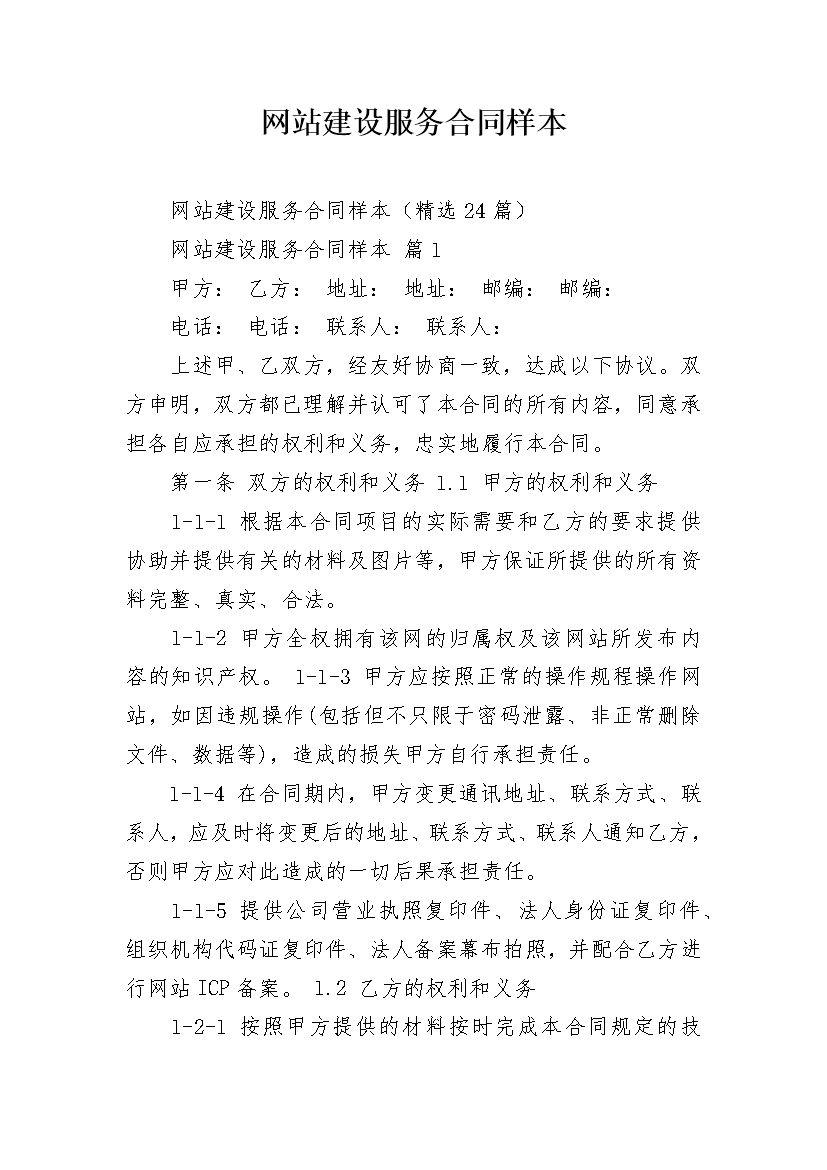 网站建设服务合同样本

网站建设服务合同样本（精选24篇）

网站建设服务合同样本 篇1

甲方： 乙方： 地址： 地址： 邮编： 邮编：

电话： 电话： 联系人： 联系人：

上述甲、乙双方，经友好协商一致，达成以下协议。双方申明，双方都已理解并认可了本合同的所有内容，同意承担各自应承担的权利和义务，忠实地履行本合同。

第一条 双方的权利和义务 1.1 甲方的权利和义务

1-1-1 根据本合同项目的实际需要和乙方的要求提供协助并提供有关的材料及图片等，甲方保证所提供的所有资料完整、真实、合法。

1-1-2 甲方全权拥有该网的归属权及该网站所发布内容的知识产权。 1-1-3 甲方应按照正常的操作规程操作网站，如因违规操作(包括但不只限于密码泄露、非正常删除文件、数据等)，造成的损失甲方自行承担责任。

1-1-4 在合同期内，甲方变更通讯地址、联系方式、联系人，应及时将变更后的地址、联系方式、联系人通知乙方，否则甲方应对此造成的一切后果承担责任。

1-1-5 提供公司营业执照复印件、法人身份证复印件、组织机构代码证复印件、法人备案幕布拍照，并配合乙方进行网站ICP备案。 1.2 乙方的权利和义务

1-2-1 按照甲方提供的材料按时完成本合同规定的技